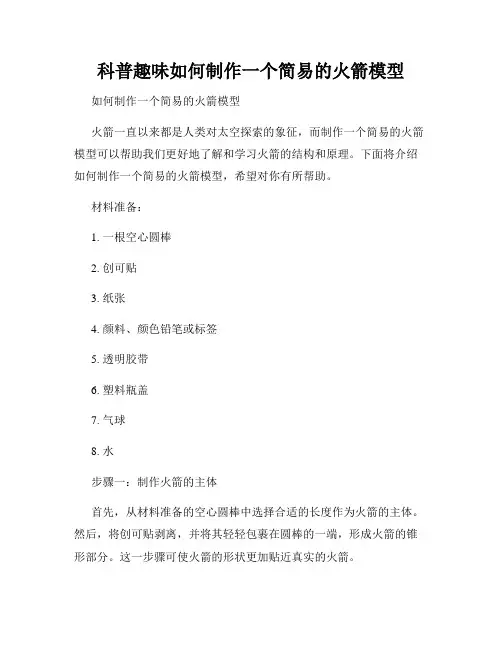 科普趣味如何制作一个简易的火箭模型

如何制作一个简易的火箭模型

火箭一直以来都是人类对太空探索的象征，而制作一个简易的火箭模型可以帮助我们更好地了解和学习火箭的结构和原理。下面将介绍如何制作一个简易的火箭模型，希望对你有所帮助。

材料准备：

1. 一根空心圆棒

2. 创可贴

3. 纸张

4. 颜料、颜色铅笔或标签

5. 透明胶带

6. 塑料瓶盖

7. 气球

8. 水

步骤一：制作火箭的主体

首先，从材料准备的空心圆棒中选择合适的长度作为火箭的主体。然后，将创可贴剥离，并将其轻轻包裹在圆棒的一端，形成火箭的锥形部分。这一步骤可使火箭的形状更加贴近真实的火箭。